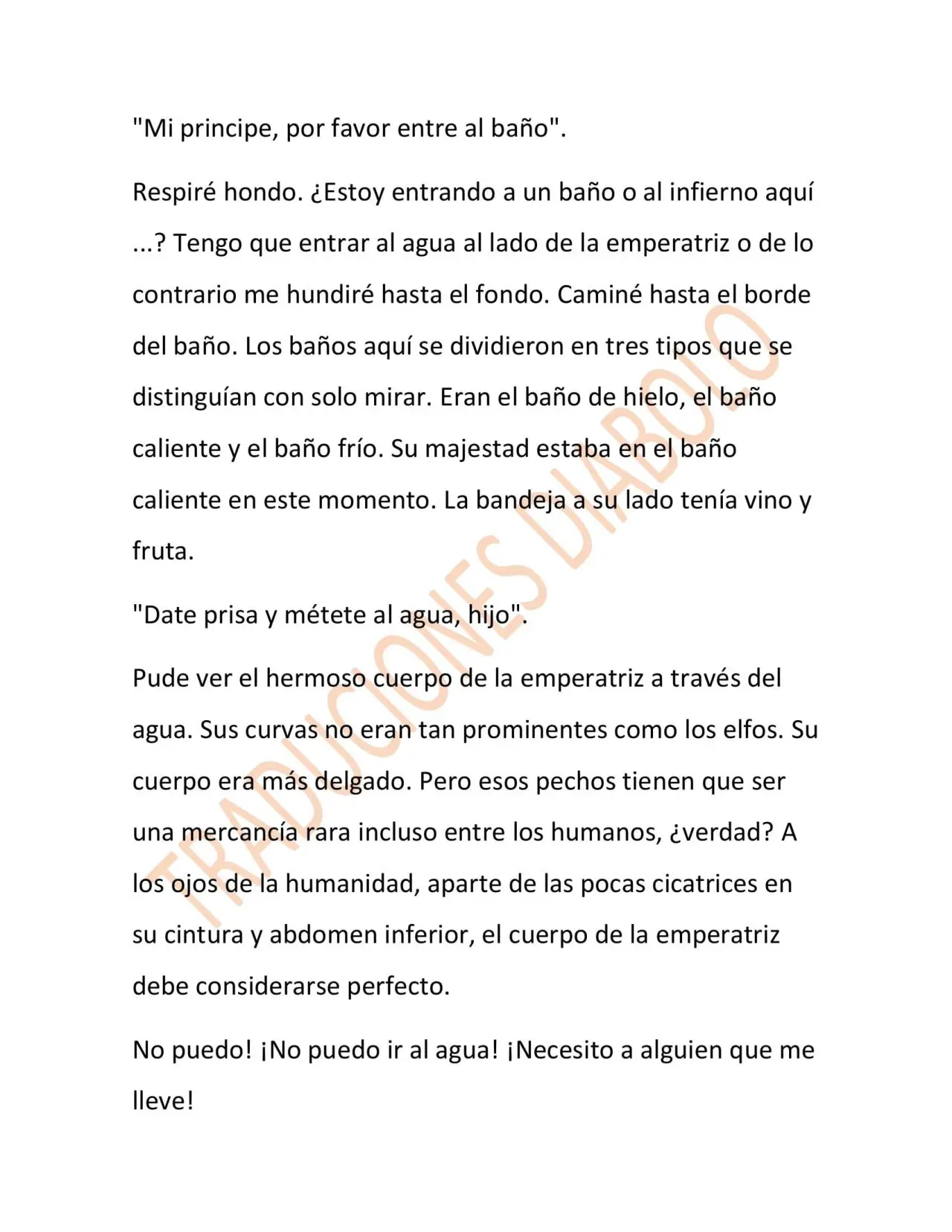 "Mi principe, por favor entre al baño".

Respiré hondo. ¿Estoy entrando a un baño o al infierno aquí ...? Tengo que entrar al agua al lado de la emperatriz o de lo contrario me hundiré hasta el fondo. Caminé hasta el borde del baño. Los baños aquí se dividieron en tres tipos que se distinguían con solo mirar. Eran el baño de hielo, el baño caliente y el baño frío. Su majestad estaba en el baño caliente en este momento. La bandeja a su lado tenía vino y fruta.

"Date prisa y métete al agua, hijo".

Pude ver el hermoso cuerpo de la emperatriz a través del agua. Sus curvas no eran tan prominentes como los elfos. Su cuerpo era más delgado. Pero esos pechos tienen que ser una mercancía rara incluso entre los humanos, ¿verdad? A los ojos de la humanidad, aparte de las pocas cicatrices en su cintura y abdomen inferior, el cuerpo de la emperatriz debe considerarse perfecto.

No puedo! ¡No puedo ir al agua! ¡Necesito a alguien que me lleve!

TRADUCIONES DIABOLO